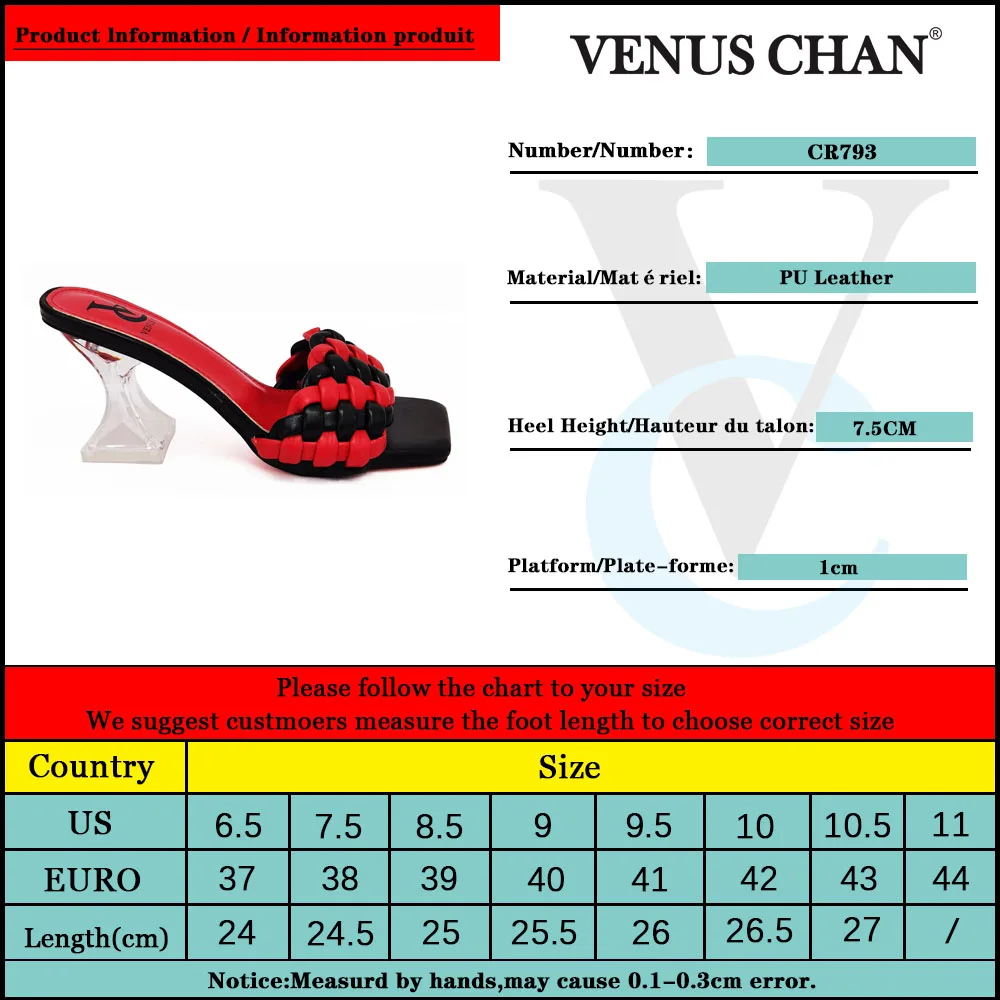 Product Information / Information produit

VENUS CHAN®

Number/Number: CR793

Material/Mat é riel: PU Leather

Heel Height/Hauteur du talon: 7.5CM

Platform/Plate-forme: 1cm

Please follow the chart to your size
We suggest custmoers measure the foot length to choose correct size

| Country | Size | | | | | | | |
|---|---|---|---|---|---|---|---|---|
| US | 6.5 | 7.5 | 8.5 | 9 | 9.5 | 10 | 10.5 | 11 |
| EURO | 37 | 38 | 39 | 40 | 41 | 42 | 43 | 44 |
| Length(cm) | 24 | 24.5 | 25 | 25.5 | 26 | 26.5 | 27 | / |

Notice:Measurd by hands,may cause 0.1-0.3cm error.